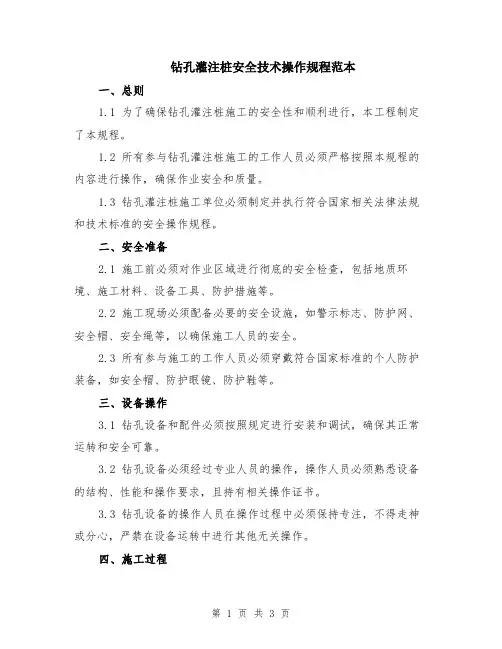 钻孔灌注桩安全技术操作规程范本

一、总则

1.1 为了确保钻孔灌注桩施工的安全性和顺利进行，本工程制定了本规程。

1.2 所有参与钻孔灌注桩施工的工作人员必须严格按照本规程的内容进行操作，确保作业安全和质量。

1.3 钻孔灌注桩施工单位必须制定并执行符合国家相关法律法规和技术标准的安全操作规程。

二、安全准备

2.1 施工前必须对作业区域进行彻底的安全检查，包括地质环境、施工材料、设备工具、防护措施等。

2.2 施工现场必须配备必要的安全设施，如警示标志、防护网、安全帽、安全绳等，以确保施工人员的安全。

2.3 所有参与施工的工作人员必须穿戴符合国家标准的个人防护装备，如安全帽、防护眼镜、防护鞋等。

三、设备操作

3.1 钻孔设备和配件必须按照规定进行安装和调试，确保其正常运转和安全可靠。

3.2 钻孔设备必须经过专业人员的操作，操作人员必须熟悉设备的结构、性能和操作要求，且持有相关操作证书。

3.3 钻孔设备的操作人员在操作过程中必须保持专注，不得走神或分心，严禁在设备运转中进行其他无关操作。

四、施工过程

第 1 页 共 3 页